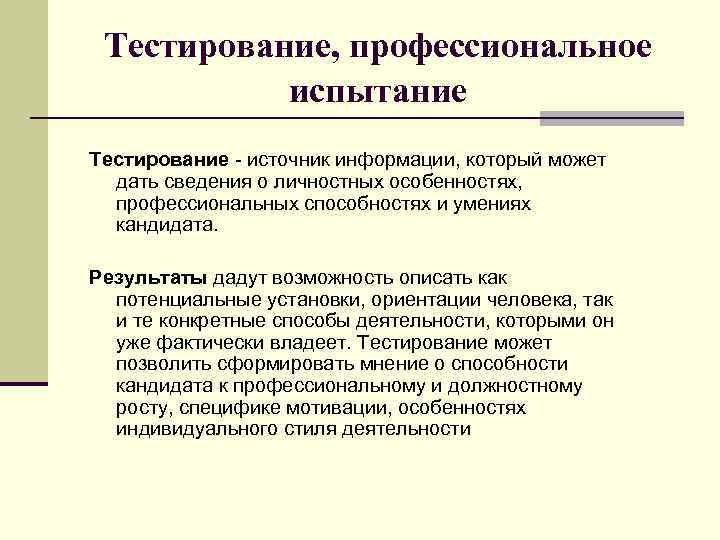 Тестирование, профессиональное испытание

Тестирование - источник информации, который может дать сведения о личностных особенностях, профессиональных способностях и умениях кандидата.

Результаты дадут возможность описать как потенциальные установки, ориентации человека, так и те конкретные способы деятельности, которыми он уже фактически владеет. Тестирование может позволить сформировать мнение о способности кандидата к профессиональному и должностному росту, специфике мотивации, особенностях индивидуального стиля деятельности